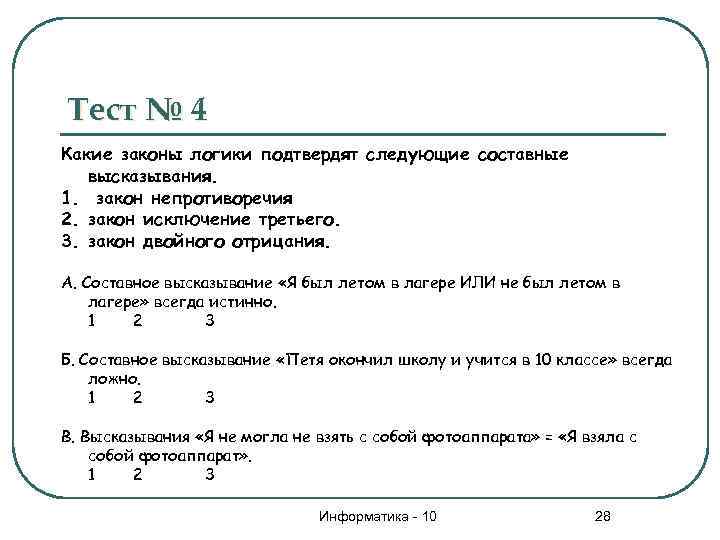 Тест № 4

Какие законы логики подтвердят следующие составные высказывания.
1. закон непротиворечия
2. закон исключение третьего.
3. закон двойного отрицания.

А. Составное высказывание «Я был летом в лагере ИЛИ не был летом в лагере» всегда истинно.
1 2 3

Б. Составное высказывание «Петя окончил школу и учится в 10 классе» всегда ложно.
1 2 3

В. Высказывания «Я не могла не взять с собой фотоаппарата» = «Я взяла с собой фотоаппарат».
1 2 3

Информатика - 10

28